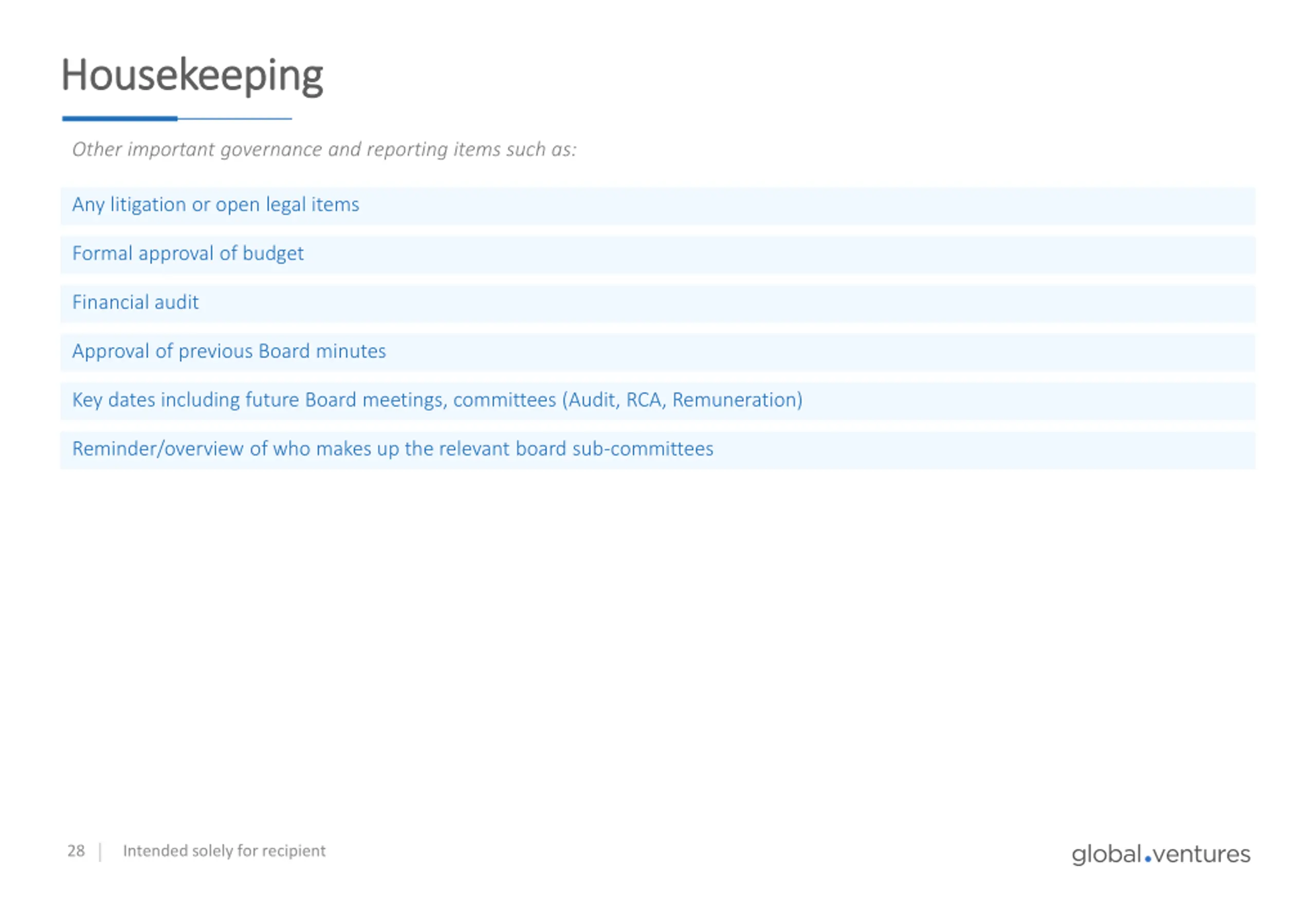 Housekeeping

Other important governance and reporting items such as:

Any litigation or open legal items

Formal approval of budget

Financial audit

Approval of previous Board minutes

Key dates including future Board meetings, committees (Audit, RCA, Remuneration)

Reminder/overview of who makes up the relevant board sub-committees

28 | Intended solely for recipient

global.ventures